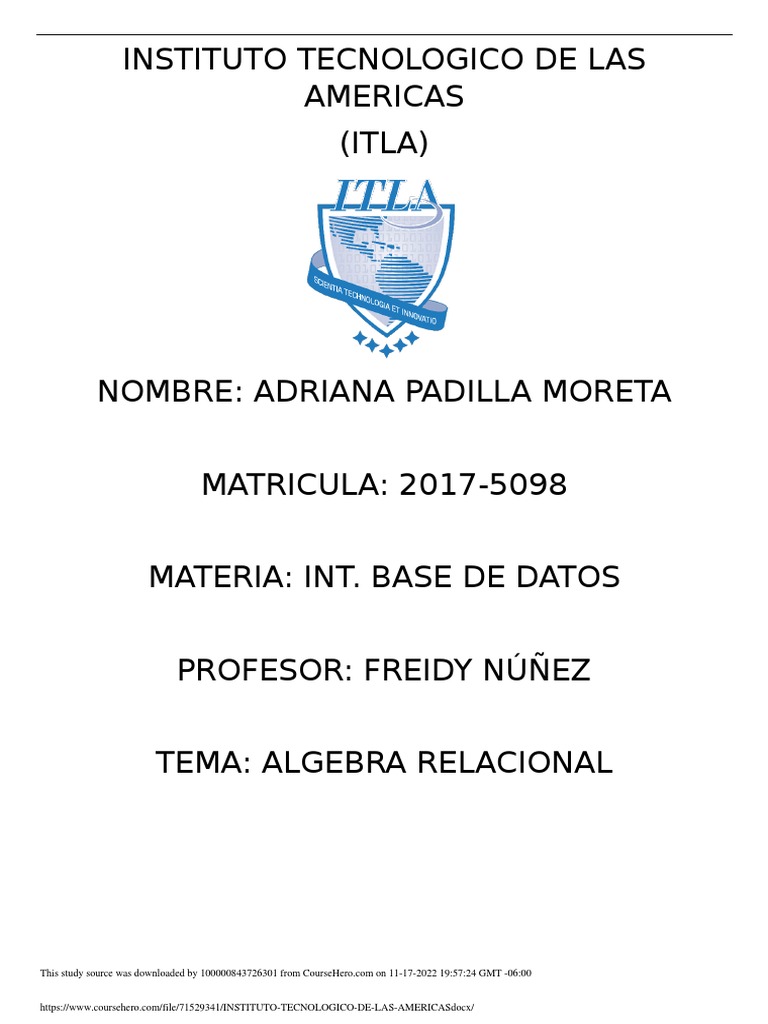 INSTITUTO TECNOLOGICO DE LAS AMERICAS

(ITLA)

ITLA

SCIENTIA TECHNOLOGIA ET INNOVATIO

NOMBRE: ADRIANA PADILLA MORETA

MATRICULA: 2017-5098

MATERIA: INT. BASE DE DATOS

PROFESOR: FREIDY NÚÑEZ

TEMA: ALGEBRA RELACIONAL

This study source was downloaded by 100000843726301 from CourseHero.com on 11-17-2022 19:57:24 GMT -06:00

https://www.coursehero.com/file/71529341/INSTITUTO-TECNOLOGICO-DE-LAS-AMERICASdocx/